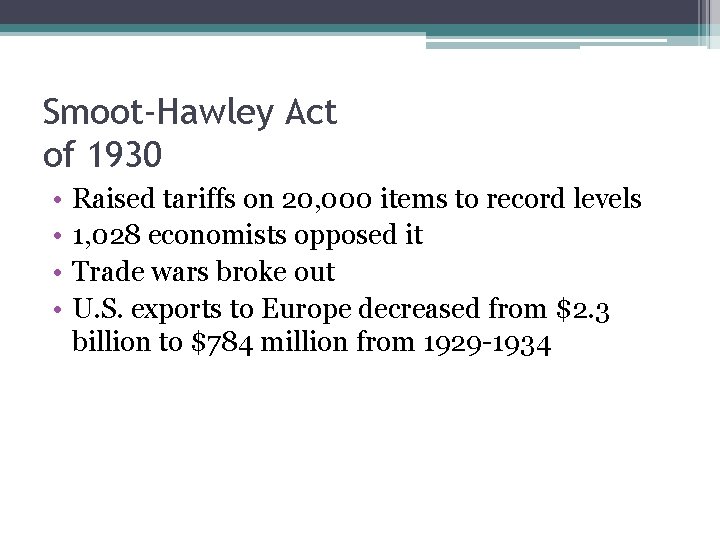 Smoot-Hawley Act
of 1930

• Raised tariffs on 20,000 items to record levels
• 1,028 economists opposed it
• Trade wars broke out
• U.S. exports to Europe decreased from $2.3 billion to $784 million from 1929-1934